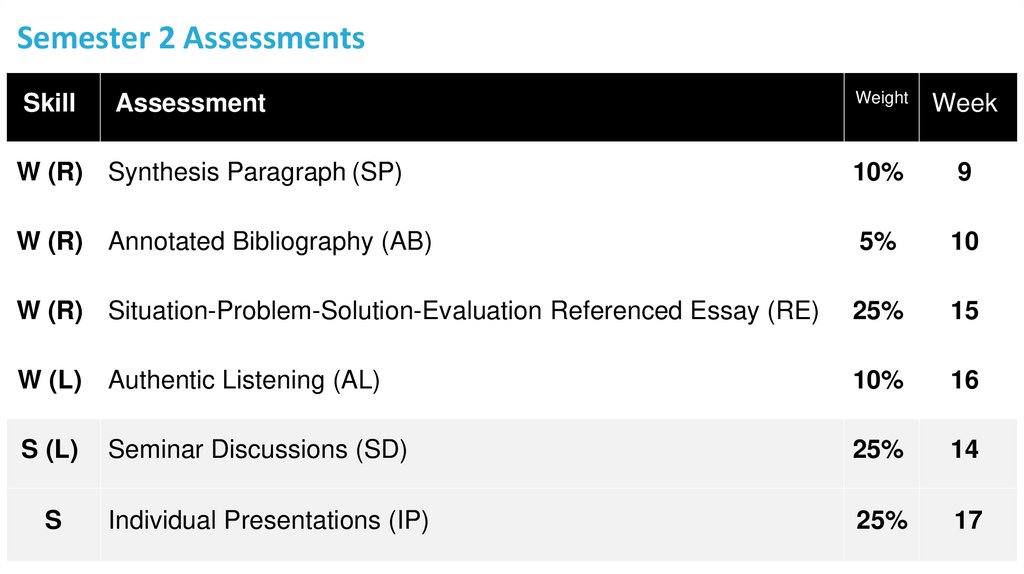 Semester 2 Assessments

| Skill | Assessment | Weight | Week |
|---|---|---|---|
| W (R) | Synthesis Paragraph (SP) | 10% | 9 |
| W (R) | Annotated Bibliography (AB) | 5% | 10 |
| W (R) | Situation-Problem-Solution-Evaluation Referenced Essay (RE) | 25% | 15 |
| W (L) | Authentic Listening (AL) | 10% | 16 |
| S (L) | Seminar Discussions (SD) | 25% | 14 |
| S | Individual Presentations (IP) | 25% | 17 |